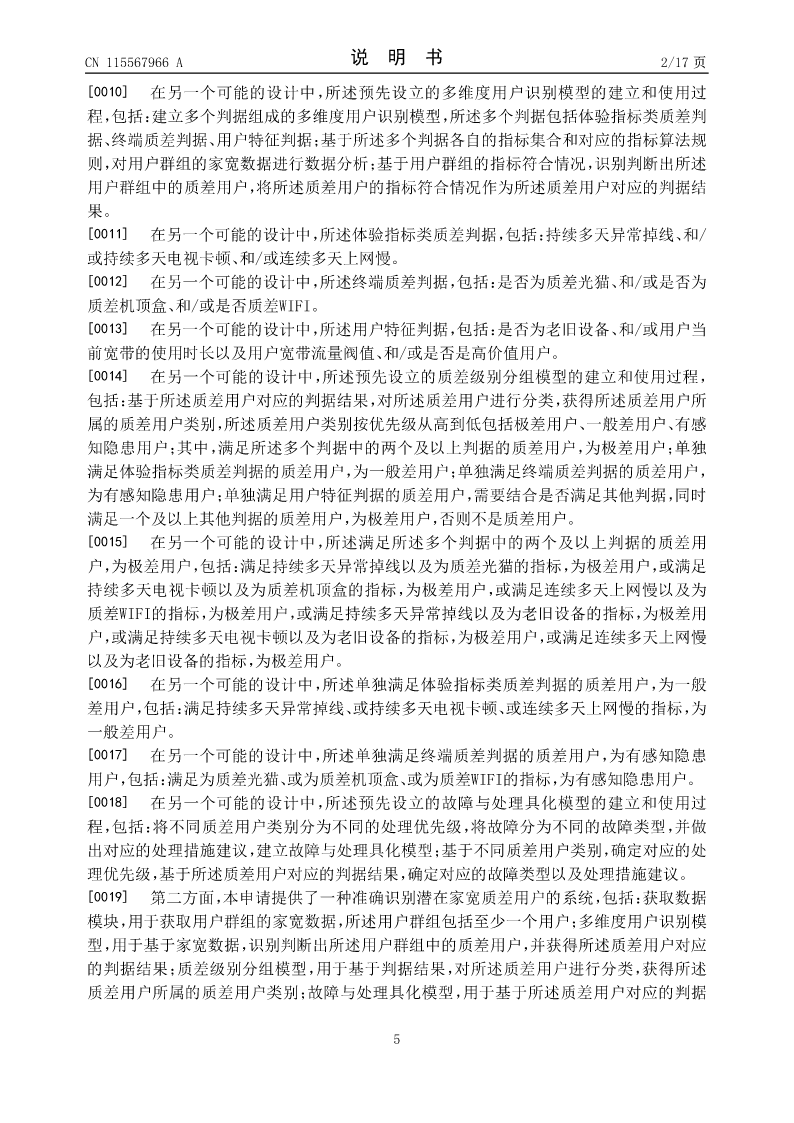 CN 115567966 A

说 明 书

2/17 页

[0010] 在另一个可能的设计中，所述预先设立的多维度用户识别模型的建立和使用过程，包括：建立多个判据组成的多维度用户识别模型，所述多个判据包括体验指标类质差判据、终端质差判据、用户特征判据；基于所述多个判据各自的指标集合和对应的指标算法规则，对用户群组的家宽数据进行数据分析；基于用户群组的指标符合情况，识别判断出所述用户群组中的质差用户，将所述质差用户的指标符合情况作为所述质差用户对应的判据结果。

[0011] 在另一个可能的设计中，所述体验指标类质差判据，包括：持续多天异常掉线、和/或持续多天电视卡顿、和/或连续多天上网慢。

[0012] 在另一个可能的设计中，所述终端质差判据，包括：是否为质差光猫、和/或是否为质差机顶盒、和/或是否质差WIFI。

[0013] 在另一个可能的设计中，所述用户特征判据，包括：是否为老旧设备、和/或用户当前宽带的使用时长以及用户宽带流量阀值、和/或是否是高价值用户。

[0014] 在另一个可能的设计中，所述预先设立的质差级别分组模型的建立和使用过程，包括：基于所述质差用户对应的判据结果，对所述质差用户进行分类，获得所述质差用户所属的质差用户类别，所述质差用户类别按优先级从高到低包括极差用户、一般差用户、有感知隐患用户；其中，满足所述多个判据中的两个及以上判据的质差用户，为极差用户；单独满足体验指标类质差判据的质差用户，为一般差用户；单独满足终端质差判据的质差用户，为有感知隐患用户；单独满足用户特征判据的质差用户，需要结合是否满足其他判据，同时满足一个及以上其他判据的质差用户，为极差用户，否则不是质差用户。

[0015] 在另一个可能的设计中，所述满足所述多个判据中的两个及以上判据的质差用户，为极差用户，包括：满足持续多天异常掉线以及为质差光猫的指标，为极差用户，或满足持续多天电视卡顿以及为质差机顶盒的指标，为极差用户，或满足连续多天上网慢以及为质差WIFI的指标，为极差用户，或满足持续多天异常掉线以及为老旧设备的指标，为极差用户，或满足持续多天电视卡顿以及为老旧设备的指标，为极差用户，或满足连续多天上网慢以及为老旧设备的指标，为极差用户。

[0016] 在另一个可能的设计中，所述单独满足体验指标类质差判据的质差用户，为一般差用户，包括：满足持续多天异常掉线、或持续多天电视卡顿、或连续多天上网慢的指标，为一般差用户。

[0017] 在另一个可能的设计中，所述单独满足终端质差判据的质差用户，为有感知隐患用户，包括：满足为质差光猫、或为质差机顶盒、或为质差WIFI的指标，为有感知隐患用户。

[0018] 在另一个可能的设计中，所述预先设立的故障与处理具化模型的建立和使用过程，包括：将不同质差用户类别分为不同的处理优先级，将故障分为不同的故障类型，并做出对应的处理措施建议，建立故障与处理具化模型；基于不同质差用户类别，确定对应的处理优先级，基于所述质差用户对应的判据结果，确定对应的故障类型以及处理措施建议。

[0019] 第二方面，本申请提供了一种准确识别潜在家宽质差用户的系统，包括：获取数据模块，用于获取用户群组的家宽数据，所述用户群组包括至少一个用户；多维度用户识别模型，用于基于家宽数据，识别判断出所述用户群组中的质差用户，并获得所述质差用户对应的判据结果；质差级别分组模型，用于基于判据结果，对所述质差用户进行分类，获得所述质差用户所属的质差用户类别；故障与处理具化模型，用于基于所述质差用户对应的判据

5